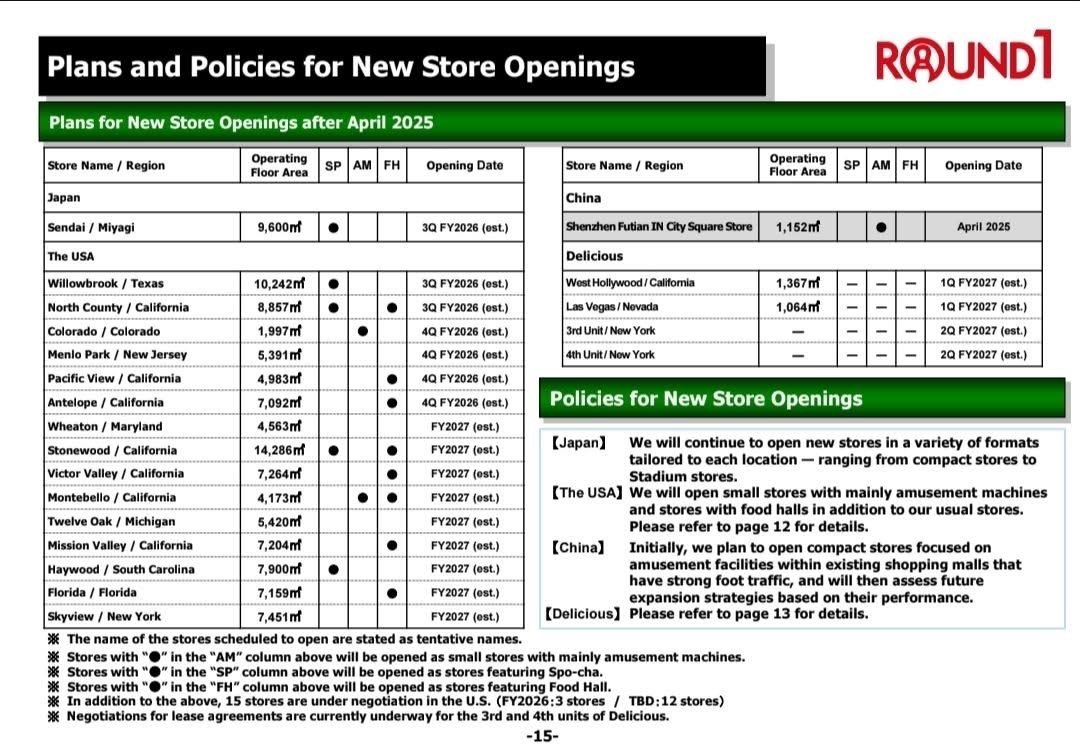 Plans and Policies for New Store Openings

ROUND1

Plans for New Store Openings after April 2025

| Store Name / Region | Operating Floor Area | SP | AM | FH | Opening Date |
|---|---|---|---|---|---|
| Japan | | | | | |
| Sendai / Miyagi | 9,600㎡ | ● | | | 3Q FY2026 (est.) |
| The USA | | | | | |
| Willowbrook / Texas | 10,242㎡ | ● | | | 3Q FY2026 (est.) |
| North County / California | 8,857㎡ | ● | | ● | 3Q FY2026 (est.) |
| Colorado / Colorado | 1,997㎡ | | ● | | 4Q FY2026 (est.) |
| Menlo Park / New Jersey | 5,391㎡ | | | | 4Q FY2026 (est.) |
| Pacific View / California | 4,983㎡ | | | ● | 4Q FY2026 (est.) |
| Antelope / California | 7,092㎡ | | | ● | 4Q FY2026 (est.) |
| Wheaton / Maryland | 4,563㎡ | | | | FY2027 (est.) |
| Stonewood / California | 14,286㎡ | ● | | ● | FY2027 (est.) |
| Victor Valley / California | 7,264㎡ | | | ● | FY2027 (est.) |
| Montebello / California | 4,173㎡ | | ● | ● | FY2027 (est.) |
| Twelve Oak / Michigan | 5,420㎡ | | | | FY2027 (est.) |
| Mission Valley / California | 7,204㎡ | | | ● | FY2027 (est.) |
| Haywood / South Carolina | 7,900㎡ | ● | | | FY2027 (est.) |
| Florida / Florida | 7,159㎡ | | | ● | FY2027 (est.) |
| Skyview / New York | 7,451㎡ | | | | FY2027 (est.) |

| Store Name / Region | Operating Floor Area | SP | AM | FH | Opening Date |
|---|---|---|---|---|---|
| China | | | | | |
| Shenzhen Futian IN City Square Store | 1,152㎡ | | ● | | April 2025 |
| Delicious | | | | | |
| West Hollywood / California | 1,367㎡ | — | — | — | 1Q FY2027 (est.) |
| Las Vegas / Nevada | 1,064㎡ | — | — | — | 1Q FY2027 (est.) |
| 3rd Unit / New York | — | — | — | — | 2Q FY2027 (est.) |
| 4th Unit / New York | — | — | — | — | 2Q FY2027 (est.) |

Policies for New Store Openings

【Japan】 We will continue to open new stores in a variety of formats tailored to each location — ranging from compact stores to Stadium stores.
【The USA】 We will open small stores with mainly amusement machines and stores with food halls in addition to our usual stores. Please refer to page 12 for details.
【China】 Initially, we plan to open compact stores focused on amusement facilities within existing shopping malls that have strong foot traffic, and will then assess future expansion strategies based on their performance.
【Delicious】 Please refer to page 13 for details.

※ The name of the stores scheduled to open are stated as tentative names.
※ Stores with "●" in the "AM" column above will be opened as small stores with mainly amusement machines.
※ Stores with "●" in the "SP" column above will be opened as stores featuring Spo-cha.
※ Stores with "●" in the "FH" column above will be opened as stores featuring Food Hall.
※ In addition to the above, 15 stores are under negotiation in the U.S. (FY2026:3 stores / TBD:12 stores)
※ Negotiations for lease agreements are currently underway for the 3rd and 4th units of Delicious.

-15-